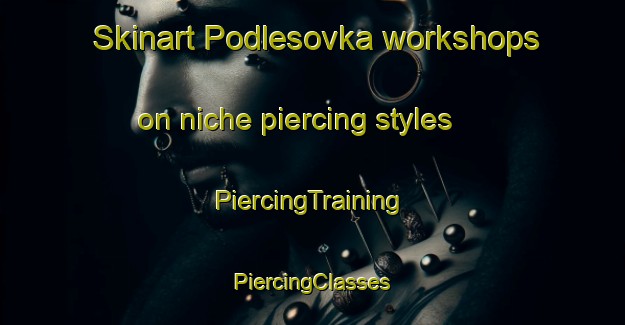 Skinart Podlesovka workshops on niche piercing styles

PiercingTraining

PiercingClasses